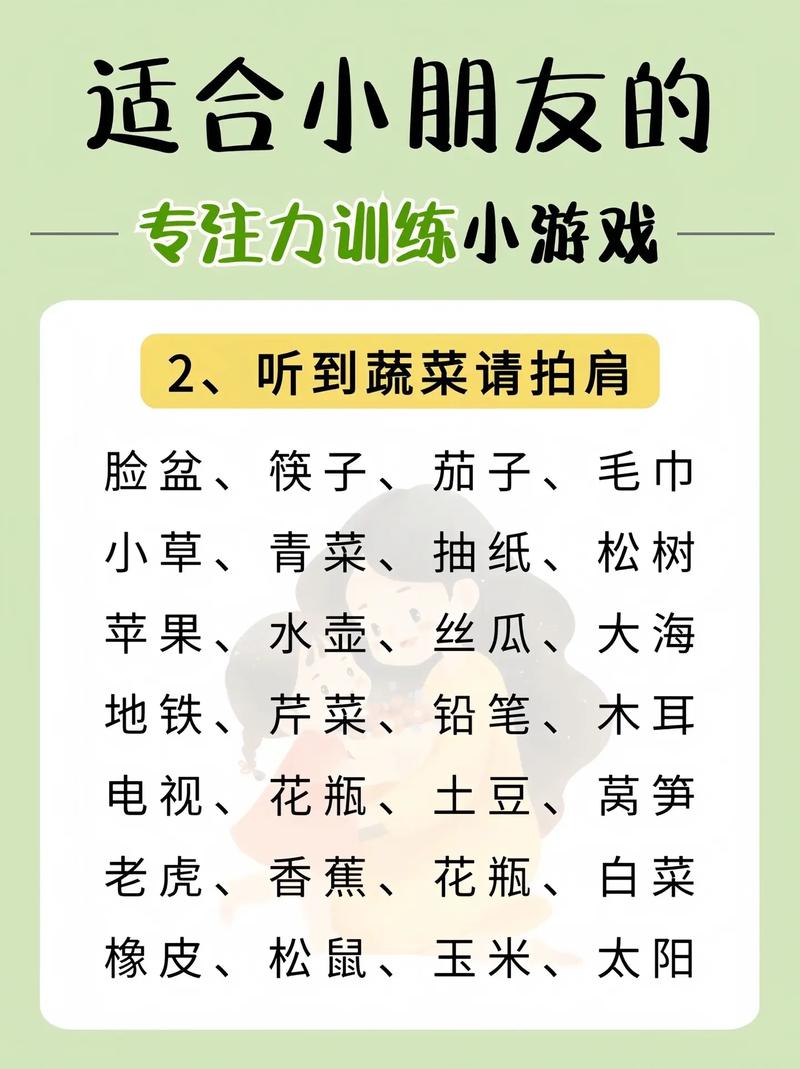 适合小朋友的

专注力训练小游戏

2、听到蔬菜请拍肩

脸盆、筷子、茄子、毛巾
小草、青菜、抽纸、松树
苹果、水壶、丝瓜、大海
地铁、芹菜、铅笔、木耳
电视、花瓶、土豆、莴笋
老虎、香蕉、花瓶、白菜
橡皮、松鼠、玉米、太阳